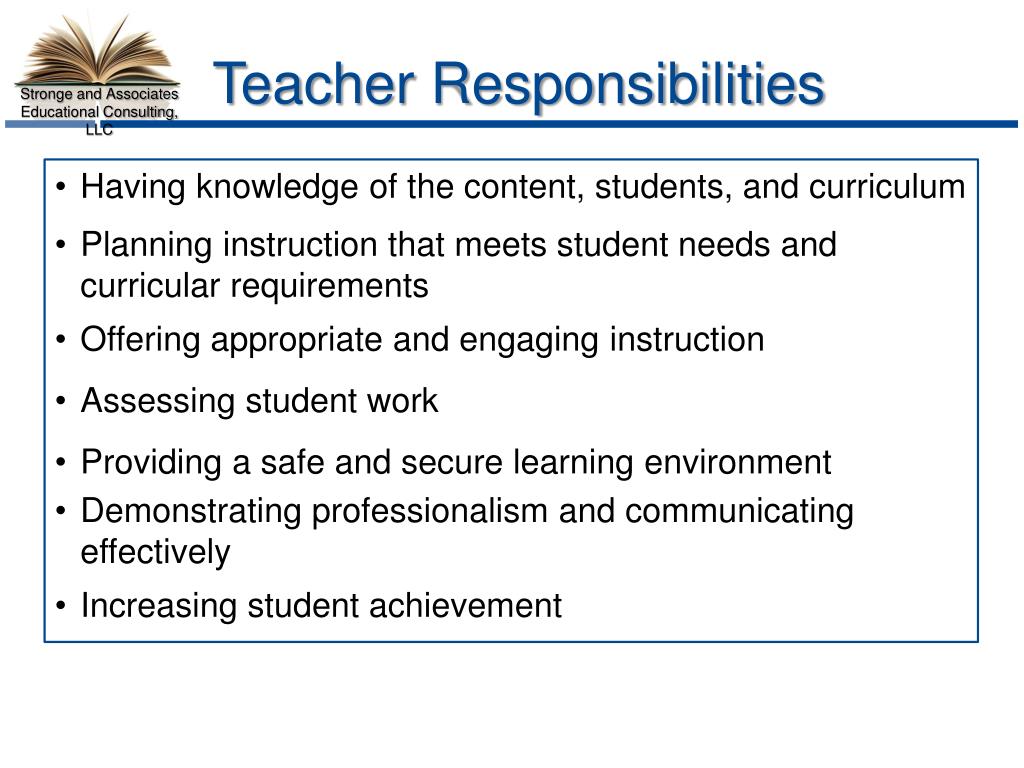 Stronge and Associates Educational Consulting, LLC

Teacher Responsibilities

• Having knowledge of the content, students, and curriculum
• Planning instruction that meets student needs and curricular requirements
• Offering appropriate and engaging instruction
• Assessing student work
• Providing a safe and secure learning environment
• Demonstrating professionalism and communicating effectively
• Increasing student achievement